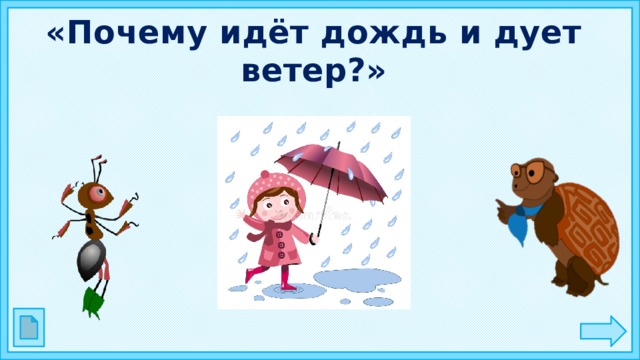 «Почему идёт дождь и дует ветер?»